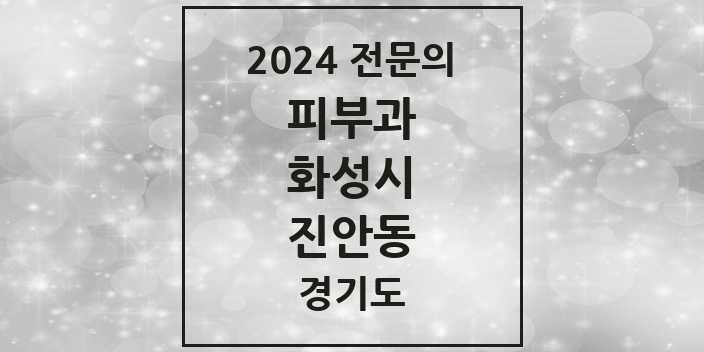 2024 전문의

피부과

화성시

진안동

경기도